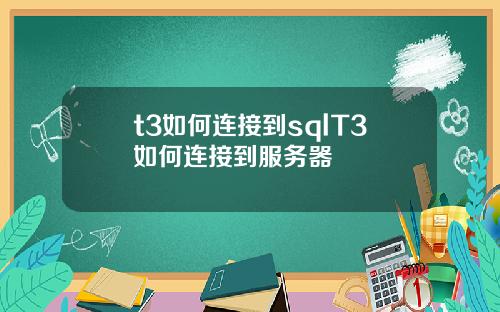 t3如何连接到sqlT3如何连接到服务器